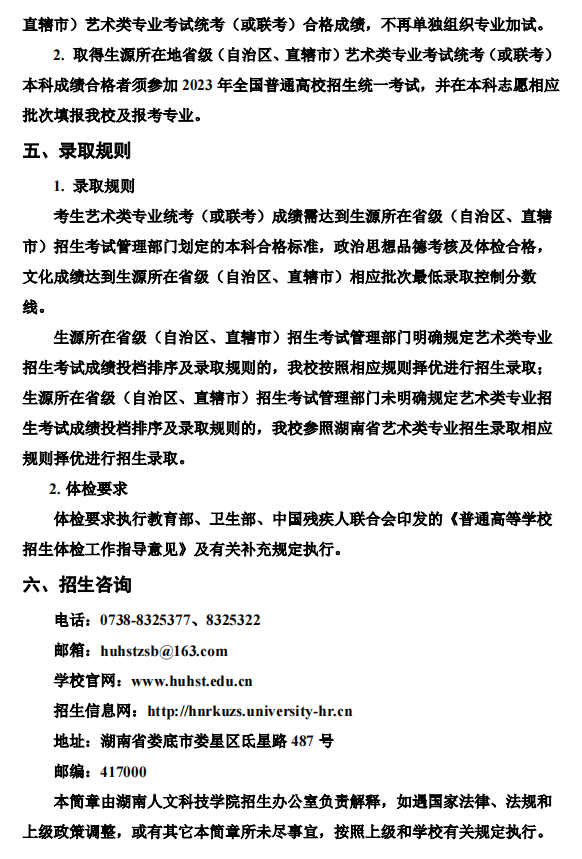 直辖市）艺术类专业考试统考（或联考）合格成绩，不再单独组织专业加试。

2. 取得生源所在地省级（自治区、直辖市）艺术类专业考试统考（或联考）本科成绩合格者须参加 2023 年全国普通高校招生统一考试，并在本科志愿相应批次填报我校及报考专业。

五、录取规则

1. 录取规则

考生艺术类专业统考（或联考）成绩需达到生源所在省级（自治区、直辖市）招生考试管理部门划定的本科合格标准，政治思想品德考核及体检合格，文化成绩达到生源所在省级（自治区、直辖市）相应批次最低录取控制分数线。

生源所在省级（自治区、直辖市）招生考试管理部门明确规定艺术类专业招生考试成绩投档排序及录取规则的，我校按照相应规则择优进行招生录取；生源所在省级（自治区、直辖市）招生考试管理部门未明确规定艺术类专业招生考试成绩投档排序及录取规则的，我校参照湖南省艺术类专业招生录取相应规则择优进行招生录取。

2. 体检要求

体检要求执行教育部、卫生部、中国残疾人联合会印发的《普通高等学校招生体检工作指导意见》及有关补充规定执行。

六、招生咨询

电话：0738-8325377、8325322

邮箱：huhstzsb@163.com

学校官网：www.huhst.edu.cn

招生信息网：http://hnrkuzs.university-hr.cn

地址：湖南省娄底市娄星区氐星路 487 号

邮编：417000

本简章由湖南人文科技学院招生办公室负责解释，如遇国家法律、法规和上级政策调整，或有其它本简章所未尽事宜，按照上级和学校有关规定执行。